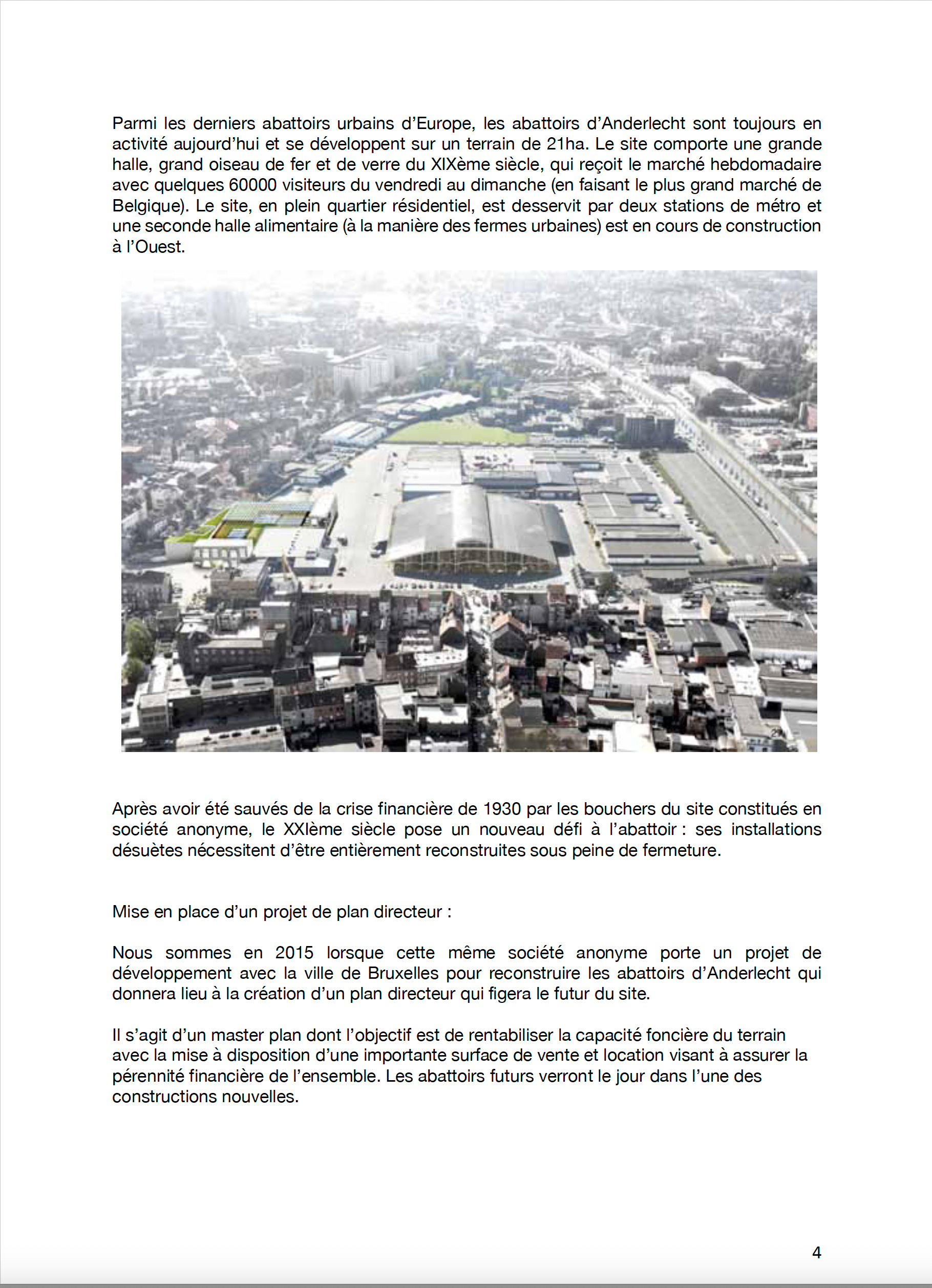 Parmi les derniers abattoirs urbains d'Europe, les abattoirs d'Anderlecht sont toujours en activité aujourd'hui et se développent sur un terrain de 21ha. Le site comporte une grande halle, grand oiseau de fer et de verre du XIXème siècle, qui reçoit le marché hebdomadaire avec quelques 60000 visiteurs du vendredi au dimanche (en faisant le plus grand marché de Belgique). Le site, en plein quartier résidentiel, est desservit par deux stations de métro et une seconde halle alimentaire (à la manière des fermes urbaines) est en cours de construction à l'Ouest.

Après avoir été sauvés de la crise financière de 1930 par les bouchers du site constitués en société anonyme, le XXIème siècle pose un nouveau défi à l'abattoir : ses installations désuètes nécessitent d'être entièrement reconstruites sous peine de fermeture.

Mise en place d'un projet de plan directeur :

Nous sommes en 2015 lorsque cette même société anonyme porte un projet de développement avec la ville de Bruxelles pour reconstruire les abattoirs d'Anderlecht qui donnera lieu à la création d'un plan directeur qui figera le futur du site.

Il s'agit d'un master plan dont l'objectif est de rentabiliser la capacité foncière du terrain avec la mise à disposition d'une importante surface de vente et location visant à assurer la pérennité financière de l'ensemble. Les abattoirs futurs verront le jour dans l'une des constructions nouvelles.

4